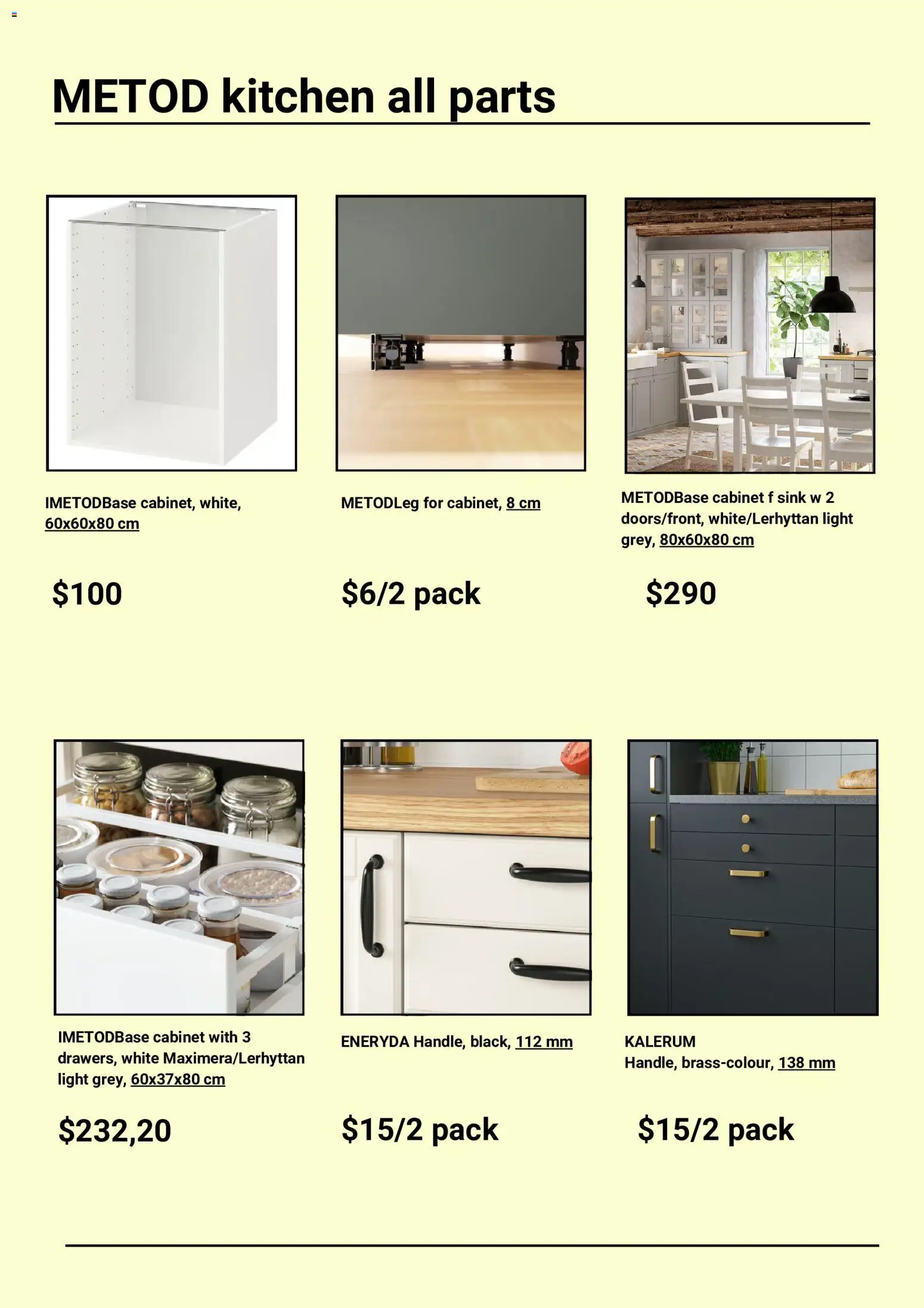 METOD kitchen all parts

IMETODBase cabinet, white, 60x60x80 cm

$100

METODLeg for cabinet, 8 cm

$6/2 pack

METODBase cabinet f sink w 2 doors/front, white/Lerhyttan light grey, 80x60x80 cm

$290

IMETODBase cabinet with 3 drawers, white Maximera/Lerhyttan light grey, 60x37x80 cm

$232,20

ENERYDA Handle, black, 112 mm

$15/2 pack

KALERUM
Handle, brass-colour, 138 mm

$15/2 pack